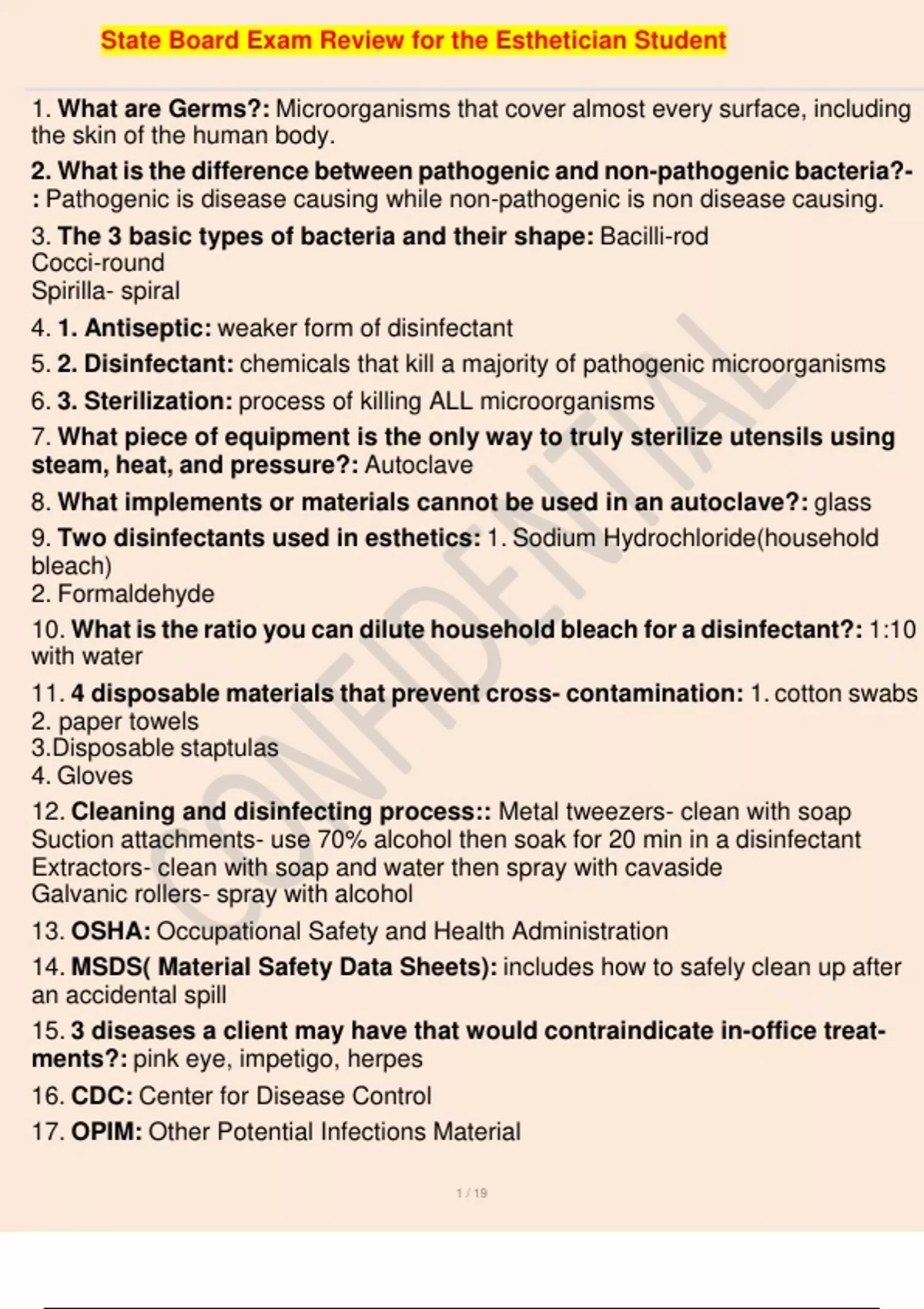 State Board Exam Review for the Esthetician Student

1. What are Germs?: Microorganisms that cover almost every surface, including the skin of the human body.

2. What is the difference between pathogenic and non-pathogenic bacteria?-: Pathogenic is disease causing while non-pathogenic is non disease causing.

3. The 3 basic types of bacteria and their shape: Bacilli-rod
Cocci-round
Spirilla- spiral

4. 1. Antiseptic: weaker form of disinfectant

5. 2. Disinfectant: chemicals that kill a majority of pathogenic microorganisms

6. 3. Sterilization: process of killing ALL microorganisms

7. What piece of equipment is the only way to truly sterilize utensils using steam, heat, and pressure?: Autoclave

8. What implements or materials cannot be used in an autoclave?: glass

9. Two disinfectants used in esthetics: 1. Sodium Hydrochloride(household bleach)
2. Formaldehyde

10. What is the ratio you can dilute household bleach for a disinfectant?: 1:10 with water

11. 4 disposable materials that prevent cross- contamination: 1. cotton swabs
2. paper towels
3.Disposable staptulas
4. Gloves

12. Cleaning and disinfecting process:: Metal tweezers- clean with soap
Suction attachments- use 70% alcohol then soak for 20 min in a disinfectant
Extractors- clean with soap and water then spray with cavaside
Galvanic rollers- spray with alcohol

13. OSHA: Occupational Safety and Health Administration

14. MSDS( Material Safety Data Sheets): includes how to safely clean up after an accidental spill

15. 3 diseases a client may have that would contraindicate in-office treatments?: pink eye, impetigo, herpes

16. CDC: Center for Disease Control

17. OPIM: Other Potential Infections Material

CONFIDENTIAL

1 / 19